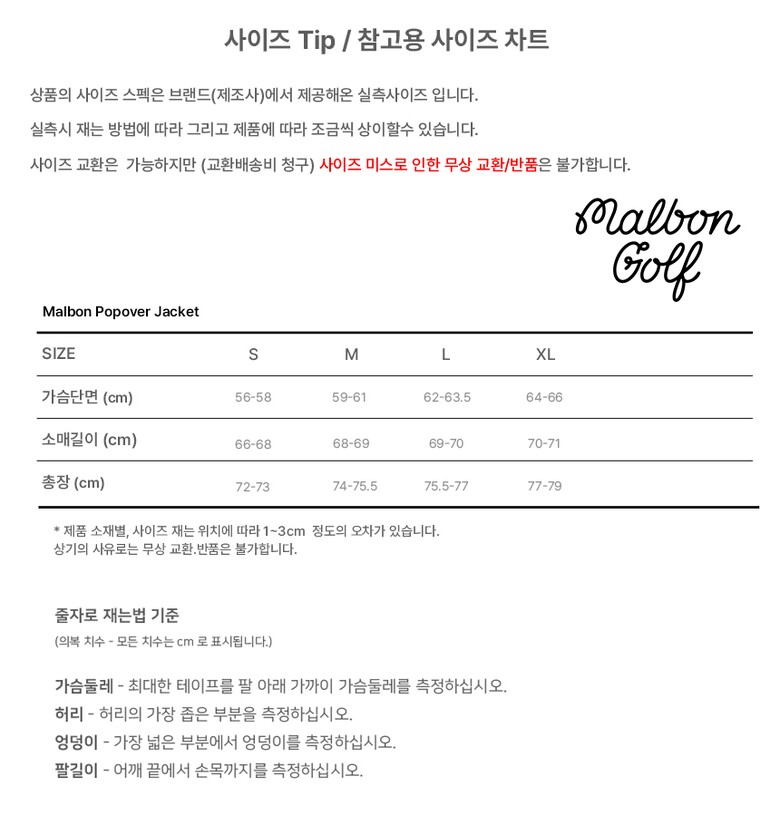 사이즈 Tip / 참고용 사이즈 차트

상품의 사이즈 스펙은 브랜드(제조사)에서 제공해온 실측사이즈 입니다.

실측시 재는 방법에 따라 그리고 제품에 따라 조금씩 상이할수 있습니다.

사이즈 교환은 가능하지만 (교환배송비 청구) 사이즈 미스로 인한 무상 교환/반품은 불가합니다.

Malbon Golf

Malbon Popover Jacket

| SIZE | S | M | L | XL |
|---|---|---|---|---|
| 가슴단면 (cm) | 56-58 | 59-61 | 62-63.5 | 64-66 |
| 소매길이 (cm) | 66-68 | 68-69 | 69-70 | 70-71 |
| 총장 (cm) | 72-73 | 74-75.5 | 75.5-77 | 77-79 |

* 제품 소재별, 사이즈 재는 위치에 따라 1~3cm 정도의 오차가 있습니다.
상기의 사유로는 무상 교환.반품은 불가합니다.

줄자로 재는법 기준
(의복 치수 - 모든 치수는 cm 로 표시됩니다.)

가슴둘레 - 최대한 테이프를 팔 아래 가까이 가슴둘레를 측정하십시오.
허리 - 허리의 가장 좁은 부분을 측정하십시오.
엉덩이 - 가장 넓은 부분에서 엉덩이를 측정하십시오.
팔길이 - 어깨 끝에서 손목까지를 측정하십시오.